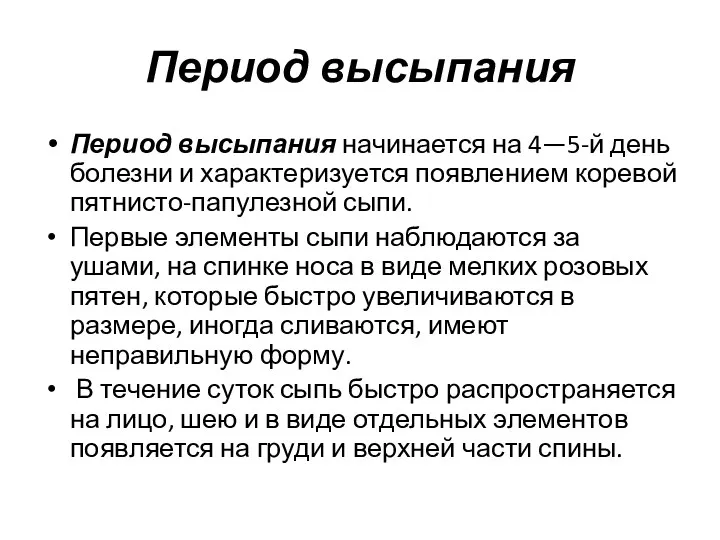 Период высыпания

• Период высыпания начинается на 4—5-й день болезни и характеризуется появлением коревой пятнисто-папулезной сыпи.
• Первые элементы сыпи наблюдаются за ушами, на спинке носа в виде мелких розовых пятен, которые быстро увеличиваются в размере, иногда сливаются, имеют неправильную форму.
• В течение суток сыпь быстро распространяется на лицо, шею и в виде отдельных элементов появляется на груди и верхней части спины.